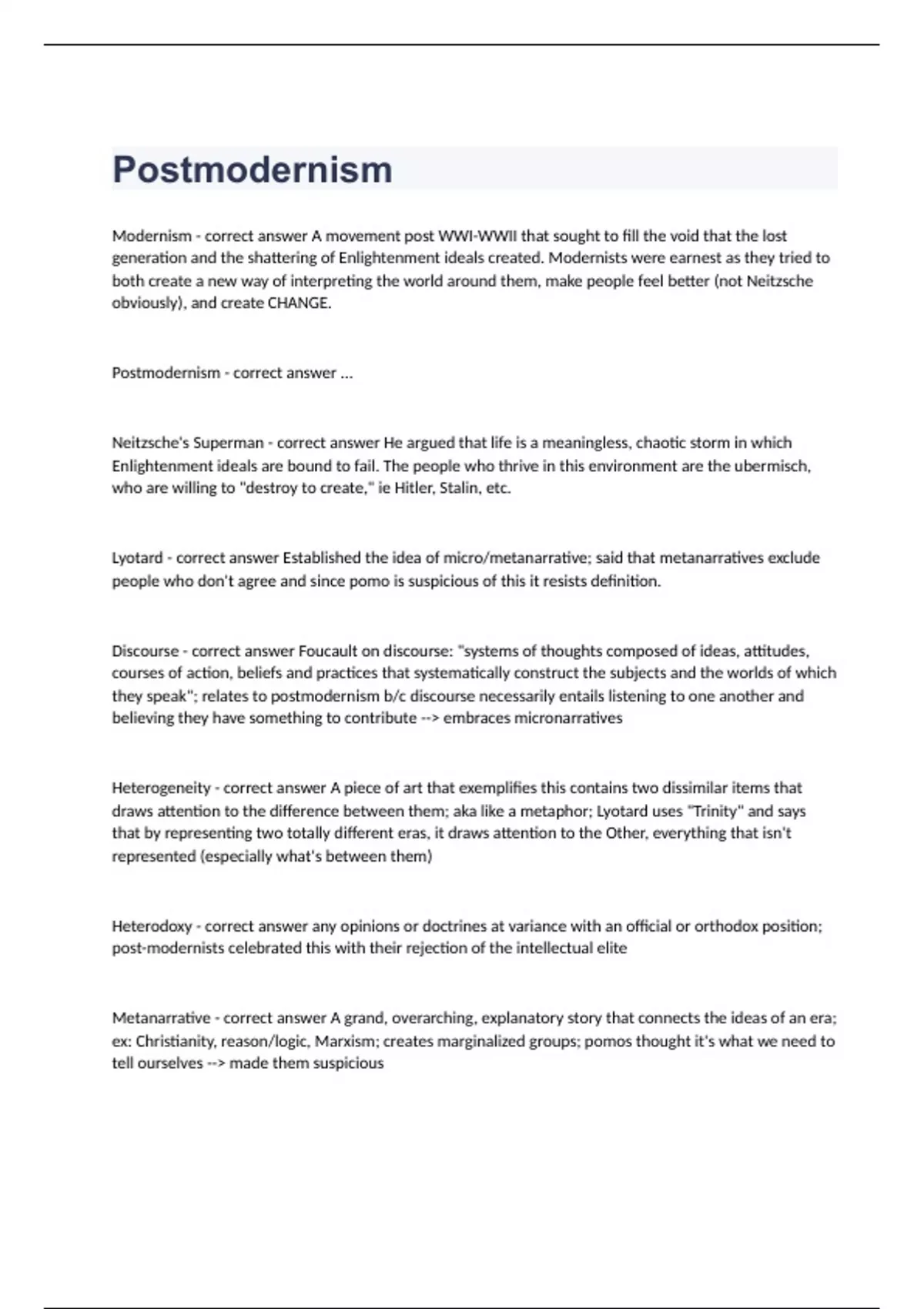 Postmodernism

Modernism - correct answer A movement post WWI-WWII that sought to fill the void that the lost generation and the shattering of Enlightenment ideals created. Modernists were earnest as they tried to both create a new way of interpreting the world around them, make people feel better (not Neitzsche obviously), and create CHANGE.

Postmodernism - correct answer ...

Neitzsche's Superman - correct answer He argued that life is a meaningless, chaotic storm in which Enlightenment ideals are bound to fail. The people who thrive in this environment are the ubermisch, who are willing to "destroy to create," ie Hitler, Stalin, etc.

Lyotard - correct answer Established the idea of micro/metanarrative; said that metanarratives exclude people who don't agree and since pomo is suspicious of this it resists definition.

Discourse - correct answer Foucault on discourse: "systems of thoughts composed of ideas, attitudes, courses of action, beliefs and practices that systematically construct the subjects and the worlds of which they speak"; relates to postmodernism b/c discourse necessarily entails listening to one another and believing they have something to contribute --> embraces micronarratives

Heterogeneity - correct answer A piece of art that exemplifies this contains two dissimilar items that draws attention to the difference between them; aka like a metaphor; Lyotard uses "Trinity" and says that by representing two totally different eras, it draws attention to the Other, everything that isn't represented (especially what's between them)

Heterodoxy - correct answer any opinions or doctrines at variance with an official or orthodox position; post-modernists celebrated this with their rejection of the intellectual elite

Metanarrative - correct answer A grand, overarching, explanatory story that connects the ideas of an era; ex: Christianity, reason/logic, Marxism; creates marginalized groups; pomos thought it's what we need to tell ourselves --> made them suspicious